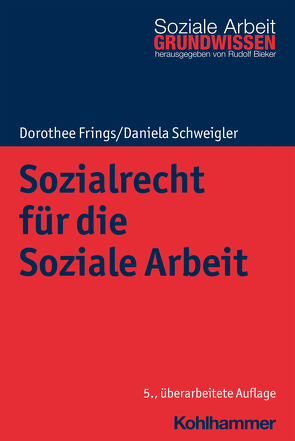 Soziale Arbeit
GRUNDWISSEN
herausgegeben von Rudolf Bieker

Dorothee Frings/Daniela Schweigler

Sozialrecht für die Soziale Arbeit

5., überarbeitete Auflage

Kohlhammer